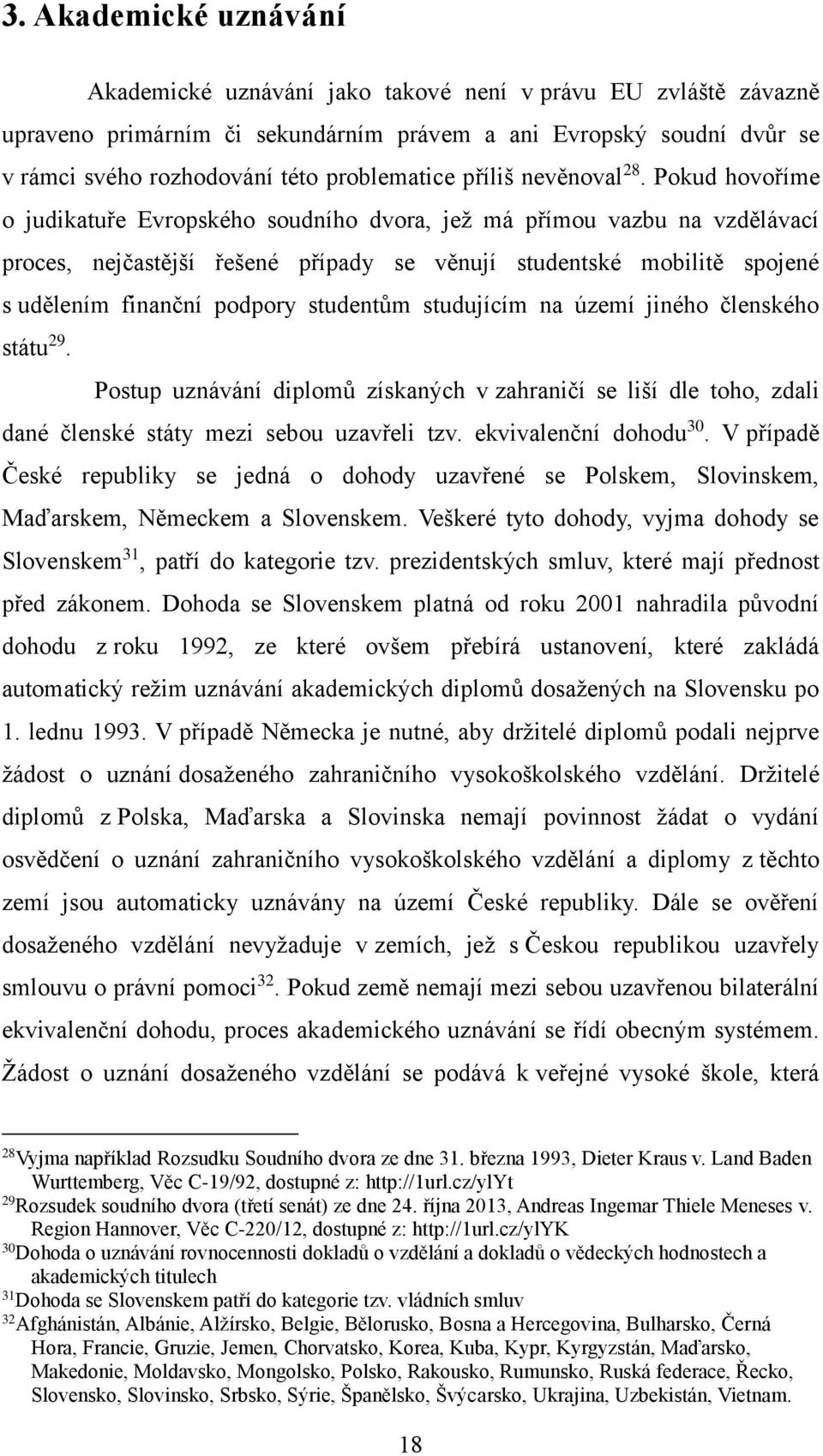 3. Akademické uznávání

Akademické uznávání jako takové není v právu EU zvláště závazně upraveno primárním či sekundárním právem a ani Evropský soudní dvůr se v rámci svého rozhodování této problematice příliš nevěnoval$^{28}$. Pokud hovoříme o judikatuře Evropského soudního dvora, jež má přímou vazbu na vzdělávací proces, nejčastější řešené případy se věnují studentské mobilitě spojené s udělením finanční podpory studentům studujícím na území jiného členského státu$^{29}$.

Postup uznávání diplomů získaných v zahraničí se liší dle toho, zdali dané členské státy mezi sebou uzavřeli tzv. ekvivalenční dohodu$^{30}$. V případě České republiky se jedná o dohody uzavřené se Polskem, Slovinskem, Maďarskem, Německem a Slovenskem. Veškeré tyto dohody, vyjma dohody se Slovenskem$^{31}$, patří do kategorie tzv. prezidentských smluv, které mají přednost před zákonem. Dohoda se Slovenskem platná od roku 2001 nahradila původní dohodu z roku 1992, ze které ovšem přebírá ustanovení, které zakládá automatický režim uznávání akademických diplomů dosažených na Slovensku po 1. lednu 1993. V případě Německa je nutné, aby držitelé diplomů podali nejprve žádost o uznání dosaženého zahraničního vysokoškolského vzdělání. Držitelé diplomů z Polska, Maďarska a Slovinska nemají povinnost žádat o vydání osvědčení o uznání zahraničního vysokoškolského vzdělání a diplomy z těchto zemí jsou automaticky uznávány na území České republiky. Dále se ověření dosaženého vzdělání nevyžaduje v zemích, jež s Českou republikou uzavřely smlouvu o právní pomoci$^{32}$. Pokud země nemají mezi sebou uzavřenou bilaterální ekvivalenční dohodu, proces akademického uznávání se řídí obecným systémem. Žádost o uznání dosaženého vzdělání se podává k veřejné vysoké škole, která

$^{28}$Vyjma například Rozsudku Soudního dvora ze dne 31. března 1993, Dieter Kraus v. Land Baden Wurttemberg, Věc C-19/92, dostupné z: http://1url.cz/ylYt
$^{29}$Rozsudek soudního dvora (třetí senát) ze dne 24. října 2013, Andreas Ingemar Thiele Meneses v. Region Hannover, Věc C-220/12, dostupné z: http://1url.cz/ylYK
$^{30}$Dohoda o uznávání rovnocennosti dokladů o vzdělání a dokladů o vědeckých hodnostech a akademických titulech
$^{31}$Dohoda se Slovenskem patří do kategorie tzv. vládních smluv
$^{32}$Afghánistán, Albánie, Alžírsko, Belgie, Bělorusko, Bosna a Hercegovina, Bulharsko, Černá Hora, Francie, Gruzie, Jemen, Chorvatsko, Korea, Kuba, Kypr, Kyrgyzstán, Maďarsko, Makedonie, Moldavsko, Mongolsko, Polsko, Rakousko, Rumunsko, Ruská federace, Řecko, Slovensko, Slovinsko, Srbsko, Sýrie, Španělsko, Švýcarsko, Ukrajina, Uzbekistán, Vietnam.

18